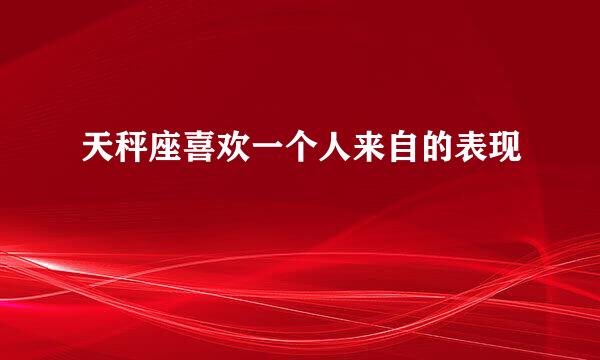 天秤座喜欢一个人来自的表现